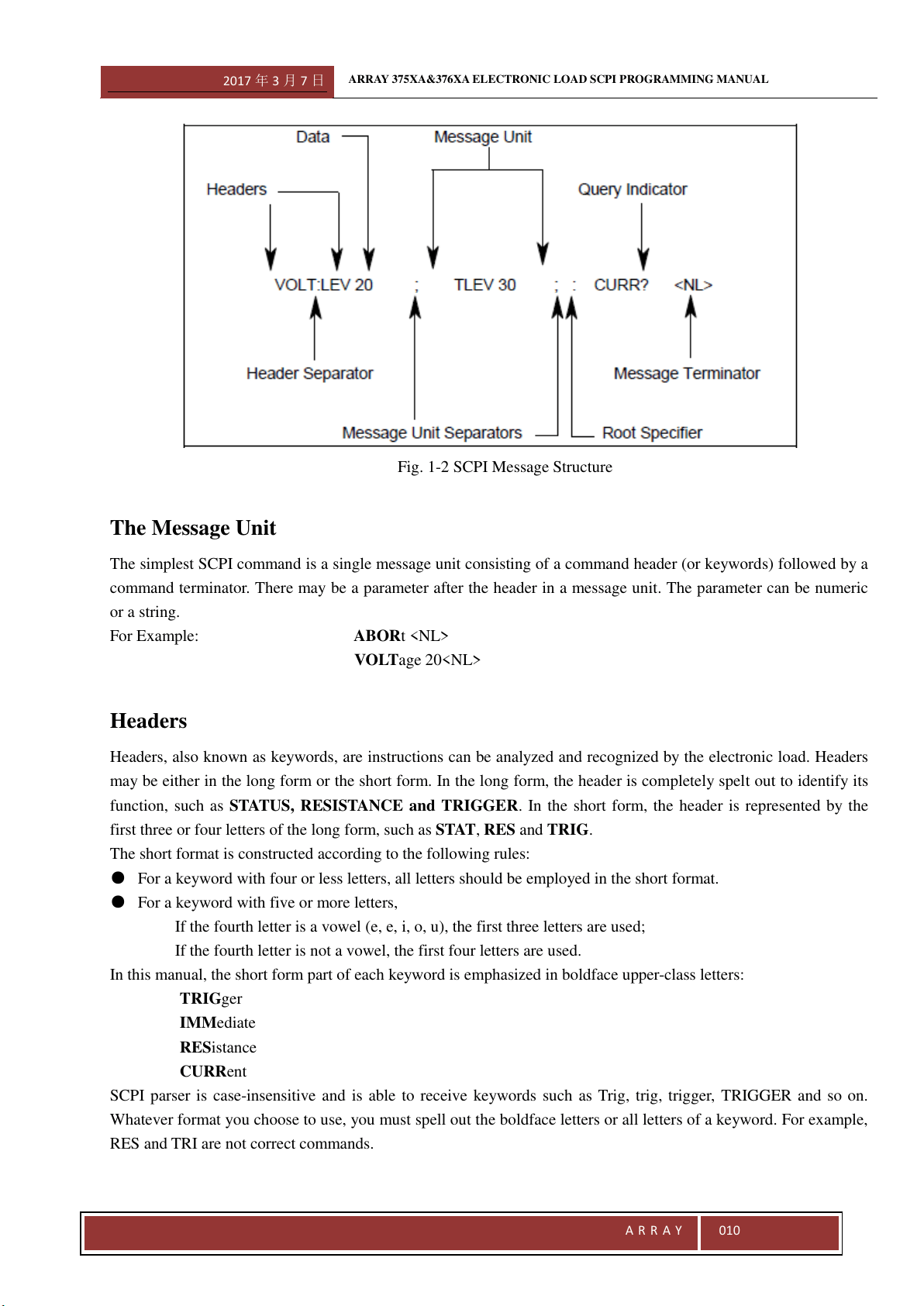 2017年3月7日 ARRAY 375XA&376XA ELECTRONIC LOAD SCPI PROGRAMMING MANUAL

Data

Message Unit

Headers

Query Indicator

VOLT:LEV 20 ; TLEV 30 ; : CURR? <NL>

Header Separator

Message Terminator

Message Unit Separators

Root Specifier

Fig. 1-2 SCPI Message Structure

The Message Unit

The simplest SCPI command is a single message unit consisting of a command header (or keywords) followed by a command terminator. There may be a parameter after the header in a message unit. The parameter can be numeric or a string.

For Example: ABORt <NL>
VOLTage 20<NL>

Headers

Headers, also known as keywords, are instructions can be analyzed and recognized by the electronic load. Headers may be either in the long form or the short form. In the long form, the header is completely spelt out to identify its function, such as STATUS, RESISTANCE and TRIGGER. In the short form, the header is represented by the first three or four letters of the long form, such as STAT, RES and TRIG.

The short format is constructed according to the following rules:

• For a keyword with four or less letters, all letters should be employed in the short format.
• For a keyword with five or more letters,

If the fourth letter is a vowel (e, e, i, o, u), the first three letters are used;

If the fourth letter is not a vowel, the first four letters are used.

In this manual, the short form part of each keyword is emphasized in boldface upper-class letters:

TRIGger
IMMediate
RESistance
CURRent

SCPI parser is case-insensitive and is able to receive keywords such as Trig, trig, trigger, TRIGGER and so on. Whatever format you choose to use, you must spell out the boldface letters or all letters of a keyword. For example, RES and TRI are not correct commands.

ARRAY 010